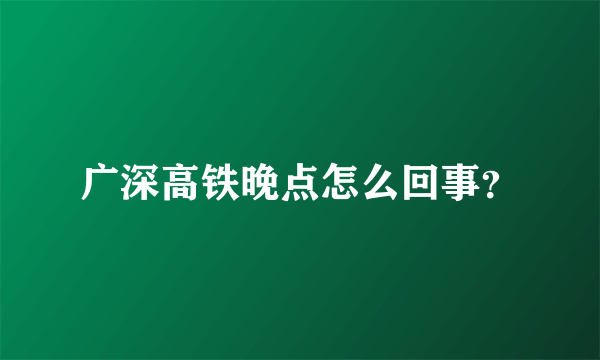 广深高铁晚点怎么回事?